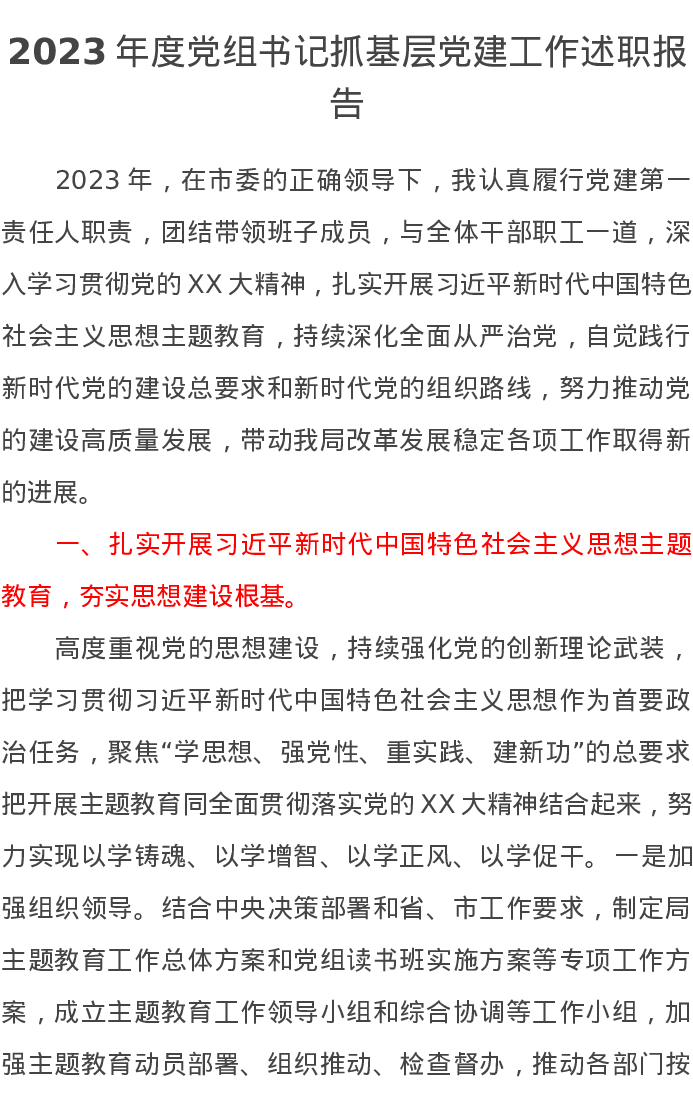 2023年度党组书记抓基层党建工作述职报告

2023年，在市委的正确领导下，我认真履行党建第一责任人职责，团结带领班子成员，与全体干部职工一道，深入学习贯彻党的XX大精神，扎实开展习近平新时代中国特色社会主义思想主题教育，持续深化全面从严治党，自觉践行新时代党的建设总要求和新时代党的组织路线，努力推动党的建设高质量发展，带动我局改革发展稳定各项工作取得新的进展。

一、扎实开展习近平新时代中国特色社会主义思想主题教育，夯实思想建设根基。

高度重视党的思想建设，持续强化党的创新理论武装，把学习贯彻习近平新时代中国特色社会主义思想作为首要政治任务，聚焦“学思想、强党性、重实践、建新功”的总要求把开展主题教育同全面贯彻落实党的XX大精神结合起来，努力实现以学铸魂、以学增智、以学正风、以学促干。一是加强组织领导。结合中央决策部署和省、市工作要求，制定局主题教育工作总体方案和党组读书班实施方案等专项工作方案，成立主题教育工作领导小组和综合协调等工作小组，加强主题教育动员部署、组织推动、检查督办，推动各部门按